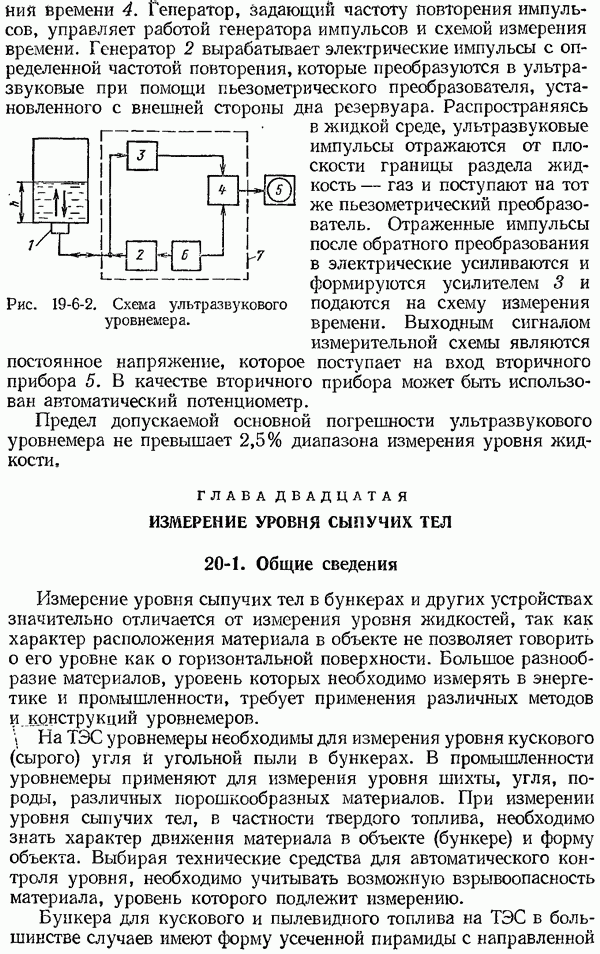 ния времени 4. Генератор, задающий частоту повторения импульсов, управляет работой генератора импульсов и схемой измерения времени. Генератор 2 вырабатывает электрические импульсы с определенной частотой повторения, которые преобразуются в ультразвуковые при помощи пьезометрического преобразователя, установленного с внешней стороны дна резервуара. Распространяясь в жидкой среде, ультразвуковые импульсы отражаются от плоскости границы раздела жидкость — газ и поступают на тот же пьезометрический преобразователь. Отраженные импульсы после обратного преобразования в электрические усиливаются и формируются усилителем 3 и подаются на схему измерения времени. Выходным сигналом измерительной схемы являются постоянное напряжение, которое поступает на вход вторичного прибора 5. В качестве вторичного прибора может быть использован автоматический потенциометр.

h
1
3
4
5
2
6
7

Рис. 19-6-2. Схема ультразвукового уровнемера.

Предел допускаемой основной погрешности ультразвукового уровнемера не превышает 2,5% диапазона измерения уровня жидкости.

ГЛАВА ДВАДЦАТАЯ

ИЗМЕРЕНИЕ УРОВНЯ СЫПУЧИХ ТЕЛ

20-1. Общие сведения

Измерение уровня сыпучих тел в бункерах и других устройствах значительно отличается от измерения уровня жидкостей, так как характер расположения материала в объекте не позволяет говорить о его уровне как о горизонтальной поверхности. Большое разнообразие материалов, уровень которых необходимо измерять в энергетике и промышленности, требует применения различных методов и конструкций уровнемеров.

На ТЭС уровнемеры необходимы для измерения уровня кускового (сырого) угля и угольной пыли в бункерах. В промышленности уровнемеры применяют для измерения уровня шихты, угля, породы, различных порошкообразных материалов. При измерении уровня сыпучих тел, в частности твердого топлива, необходимо знать характер движения материала в объекте (бункере) и форму объекта. Выбирая технические средства для автоматического контроля уровня, необходимо учитывать возможную взрывоопасность материала, уровень которого подлежит измерению.

Бункера для кускового и пылевидного топлива на ТЭС в большинстве случаев имеют форму усеченной пирамиды с направленной